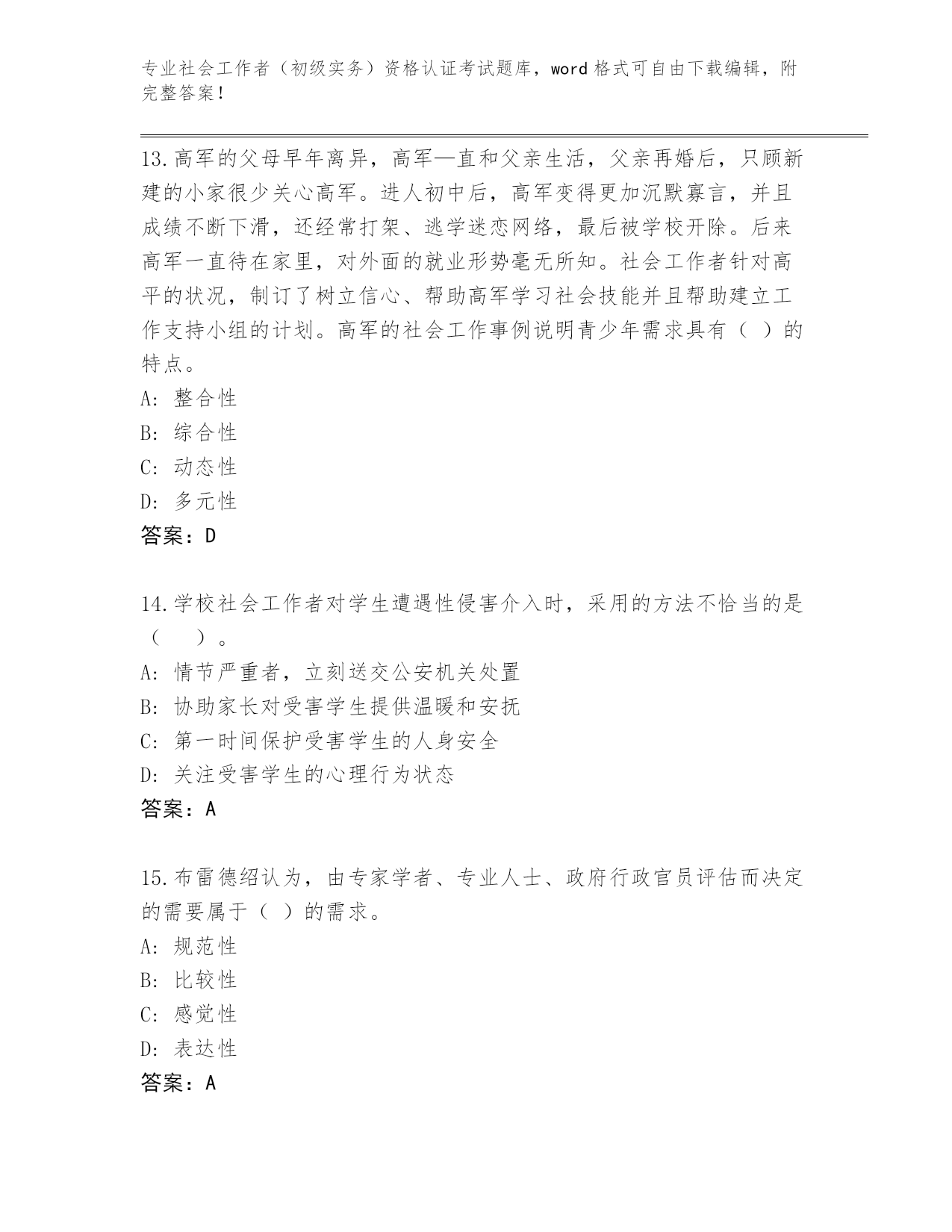 专业社会工作者（初级实务）资格认证考试题库，word 格式可自由下载编辑，附完整答案！

13.高军的父母早年离异，高军—直和父亲生活，父亲再婚后，只顾新建的小家很少关心高军。进人初中后，高军变得更加沉默寡言，并且成绩不断下滑，还经常打架、逃学迷恋网络，最后被学校开除。后来高军一直待在家里，对外面的就业形势毫无所知。社会工作者针对高平的状况，制订了树立信心、帮助高军学习社会技能并且帮助建立工作支持小组的计划。高军的社会工作事例说明青少年需求具有（ ）的特点。
A: 整合性
B: 综合性
C: 动态性
D: 多元性
答案：D

14.学校社会工作者对学生遭遇性侵害介入时，采用的方法不恰当的是（　　）。
A: 情节严重者，立刻送交公安机关处置
B: 协助家长对受害学生提供温暖和安抚
C: 第一时间保护受害学生的人身安全
D: 关注受害学生的心理行为状态
答案：A

15.布雷德绍认为，由专家学者、专业人士、政府行政官员评估而决定的需要属于（ ）的需求。
A: 规范性
B: 比较性
C: 感觉性
D: 表达性
答案：A